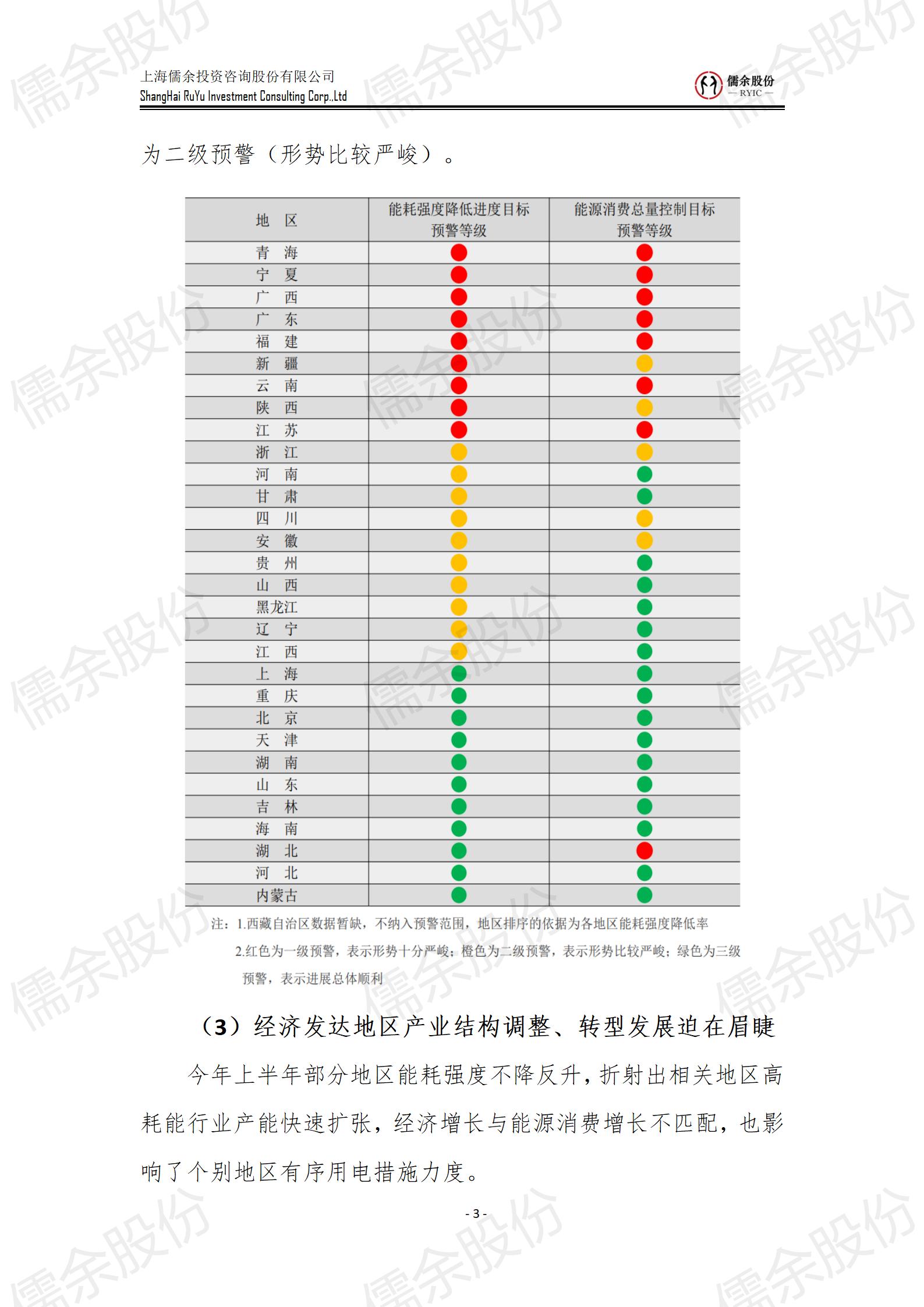 上海儒余投资咨询股份有限公司
ShangHai RuYu Investment Consulting Corp.,Ltd

儒余股份
— RYIC —

为二级预警（形势比较严峻）。

| 地　区 | 能耗强度降低进度目标预警等级 | 能源消费总量控制目标预警等级 |
|---|---|---|
| 青　海 | | |
| 宁　夏 | | |
| 广　西 | | |
| 广　东 | | |
| 福　建 | | |
| 新　疆 | | |
| 云　南 | | |
| 陕　西 | | |
| 江　苏 | | |
| 浙　江 | | |
| 河　南 | | |
| 甘　肃 | | |
| 四　川 | | |
| 安　徽 | | |
| 贵　州 | | |
| 山　西 | | |
| 黑龙江 | | |
| 辽　宁 | | |
| 江　西 | | |
| 上　海 | | |
| 重　庆 | | |
| 北　京 | | |
| 天　津 | | |
| 湖　南 | | |
| 山　东 | | |
| 吉　林 | | |
| 海　南 | | |
| 湖　北 | | |
| 河　北 | | |
| 内蒙古 | | |

注：1.西藏自治区数据暂缺，不纳入预警范围，地区排序的依据为各地区能耗强度降低率
2.红色为一级预警，表示形势十分严峻；橙色为二级预警，表示形势比较严峻；绿色为三级预警，表示进展总体顺利

（3）经济发达地区产业结构调整、转型发展迫在眉睫

今年上半年部分地区能耗强度不降反升，折射出相关地区高耗能行业产能快速扩张，经济增长与能源消费增长不匹配，也影响了个别地区有序用电措施力度。

- 3 -

儒余股份